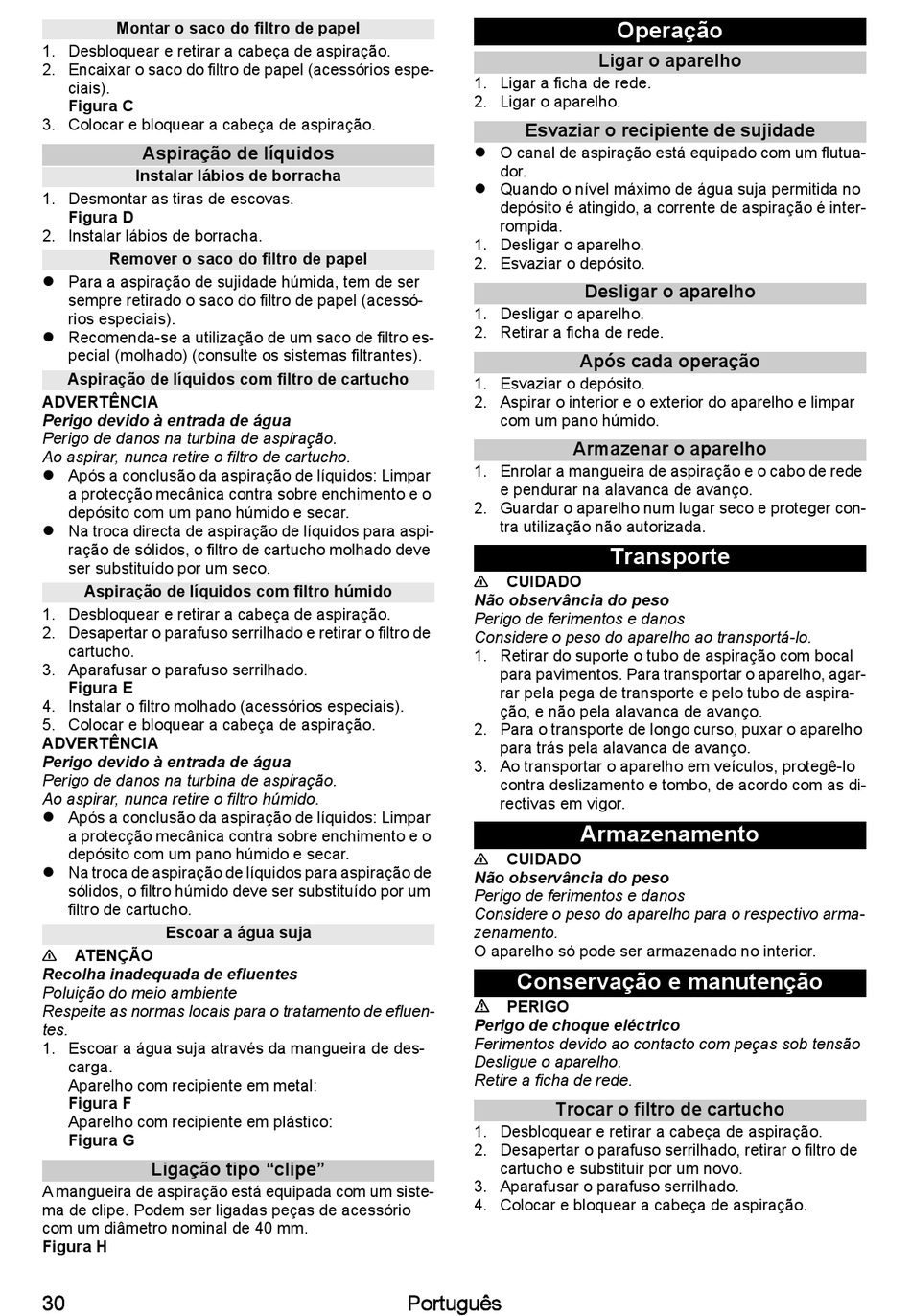 Montar o saco do filtro de papel

1. Desbloquear e retirar a cabeça de aspiração.
2. Encaixar o saco do filtro de papel (acessórios especiais).
Figura C
3. Colocar e bloquear a cabeça de aspiração.

Aspiração de líquidos

Instalar lábios de borracha

1. Desmontar as tiras de escovas.
Figura D
2. Instalar lábios de borracha.

Remover o saco do filtro de papel

● Para a aspiração de sujidade húmida, tem de ser sempre retirado o saco do filtro de papel (acessórios especiais).
● Recomenda-se a utilização de um saco de filtro especial (molhado) (consulte os sistemas filtrantes).

Aspiração de líquidos com filtro de cartucho

ADVERTÊNCIA
Perigo devido à entrada de água
Perigo de danos na turbina de aspiração.
Ao aspirar, nunca retire o filtro de cartucho.
● Após a conclusão da aspiração de líquidos: Limpar a protecção mecânica contra sobre enchimento e o depósito com um pano húmido e secar.
● Na troca directa de aspiração de líquidos para aspiração de sólidos, o filtro de cartucho molhado deve ser substituído por um seco.

Aspiração de líquidos com filtro húmido

1. Desbloquear e retirar a cabeça de aspiração.
2. Desapertar o parafuso serrilhado e retirar o filtro de cartucho.
3. Aparafusar o parafuso serrilhado.
Figura E
4. Instalar o filtro molhado (acessórios especiais).
5. Colocar e bloquear a cabeça de aspiração.
ADVERTÊNCIA
Perigo devido à entrada de água
Perigo de danos na turbina de aspiração.
Ao aspirar, nunca retire o filtro húmido.
● Após a conclusão da aspiração de líquidos: Limpar a protecção mecânica contra sobre enchimento e o depósito com um pano húmido e secar.
● Na troca de aspiração de líquidos para aspiração de sólidos, o filtro húmido deve ser substituído por um filtro de cartucho.

Escoar a água suja

⚠ ATENÇÃO
Recolha inadequada de efluentes
Poluição do meio ambiente
Respeite as normas locais para o tratamento de efluentes.
1. Escoar a água suja através da mangueira de descarga.
Aparelho com recipiente em metal:
Figura F
Aparelho com recipiente em plástico:
Figura G

Ligação tipo “clipe”

A mangueira de aspiração está equipada com um sistema de clipe. Podem ser ligadas peças de acessório com um diâmetro nominal de 40 mm.
Figura H

Operação

Ligar o aparelho

1. Ligar a ficha de rede.
2. Ligar o aparelho.

Esvaziar o recipiente de sujidade

● O canal de aspiração está equipado com um flutuador.
● Quando o nível máximo de água suja permitida no depósito é atingido, a corrente de aspiração é interrompida.
1. Desligar o aparelho.
2. Esvaziar o depósito.

Desligar o aparelho

1. Desligar o aparelho.
2. Retirar a ficha de rede.

Após cada operação

1. Esvaziar o depósito.
2. Aspirar o interior e o exterior do aparelho e limpar com um pano húmido.

Armazenar o aparelho

1. Enrolar a mangueira de aspiração e o cabo de rede e pendurar na alavanca de avanço.
2. Guardar o aparelho num lugar seco e proteger contra utilização não autorizada.

Transporte

⚠ CUIDADO
Não observância do peso
Perigo de ferimentos e danos
Considere o peso do aparelho ao transportá-lo.
1. Retirar do suporte o tubo de aspiração com bocal para pavimentos. Para transportar o aparelho, agarrar pela pega de transporte e pelo tubo de aspiração, e não pela alavanca de avanço.
2. Para o transporte de longo curso, puxar o aparelho para trás pela alavanca de avanço.
3. Ao transportar o aparelho em veículos, protegê-lo contra deslizamento e tombo, de acordo com as directivas em vigor.

Armazenamento

⚠ CUIDADO
Não observância do peso
Perigo de ferimentos e danos
Considere o peso do aparelho para o respectivo armazenamento.
O aparelho só pode ser armazenado no interior.

Conservação e manutenção

⚠ PERIGO
Perigo de choque eléctrico
Ferimentos devido ao contacto com peças sob tensão
Desligue o aparelho.
Retire a ficha de rede.

Trocar o filtro de cartucho

1. Desbloquear e retirar a cabeça de aspiração.
2. Desapertar o parafuso serrilhado, retirar o filtro de cartucho e substituir por um novo.
3. Aparafusar o parafuso serrilhado.
4. Colocar e bloquear a cabeça de aspiração.

30 Português